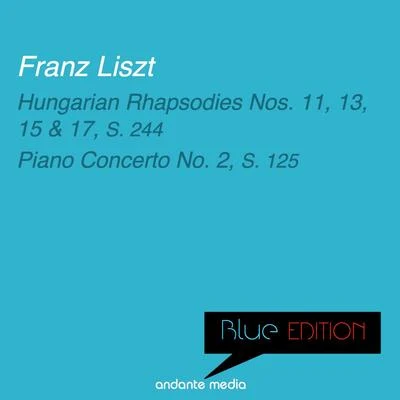 Franz Liszt

Hungarian Rhapsodies Nos. 11, 13, 15 & 17, S. 244

Piano Concerto No. 2, S. 125

Blue EDITION

andante media